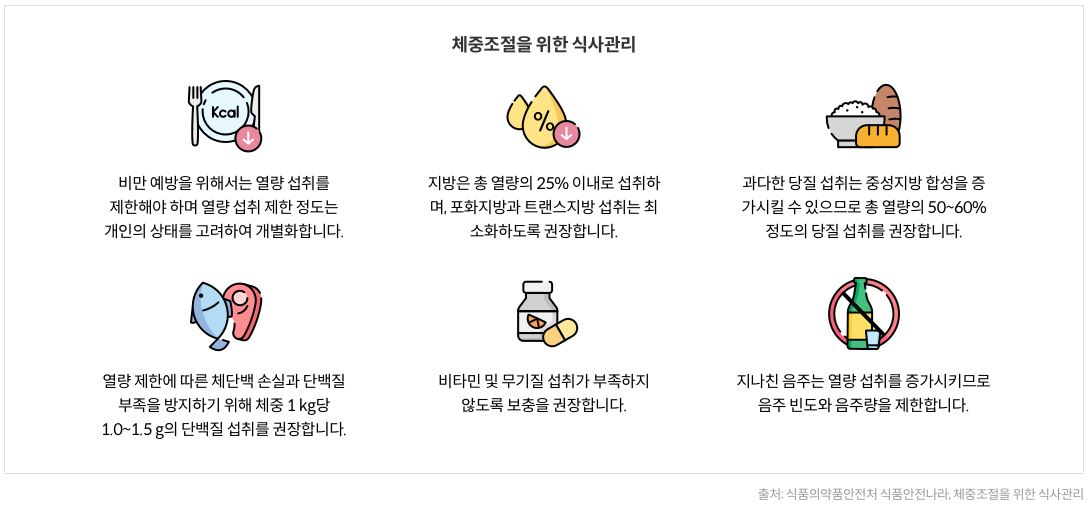 체중조절을 위한 식사관리

Kcal

비만 예방을 위해서는 열량 섭취를 제한해야 하며 열량 섭취 제한 정도는 개인의 상태를 고려하여 개별화합니다.

%

지방은 총 열량의 25% 이내로 섭취하며, 포화지방과 트랜스지방 섭취는 최소화하도록 권장합니다.

과다한 당질 섭취는 중성지방 합성을 증가시킬 수 있으므로 총 열량의 50~60% 정도의 당질 섭취를 권장합니다.

열량 제한에 따른 체단백 손실과 단백질 부족을 방지하기 위해 체중 1 kg당 1.0~1.5 g의 단백질 섭취를 권장합니다.

비타민 및 무기질 섭취가 부족하지 않도록 보충을 권장합니다.

지나친 음주는 열량 섭취를 증가시키므로 음주 빈도와 음주량을 제한합니다.

출처: 식품의약품안전처 식품안전나라, 체중조절을 위한 식사관리